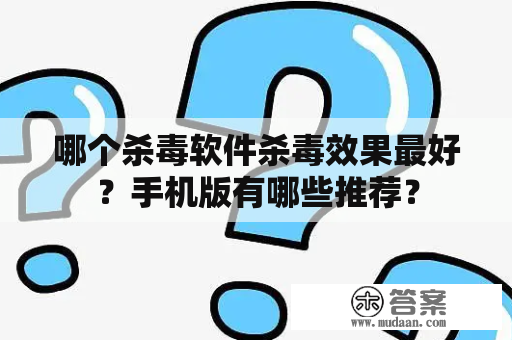 哪个杀毒软件杀毒效果最好？手机版有哪些推荐？

木 答案
www.mudaan.com